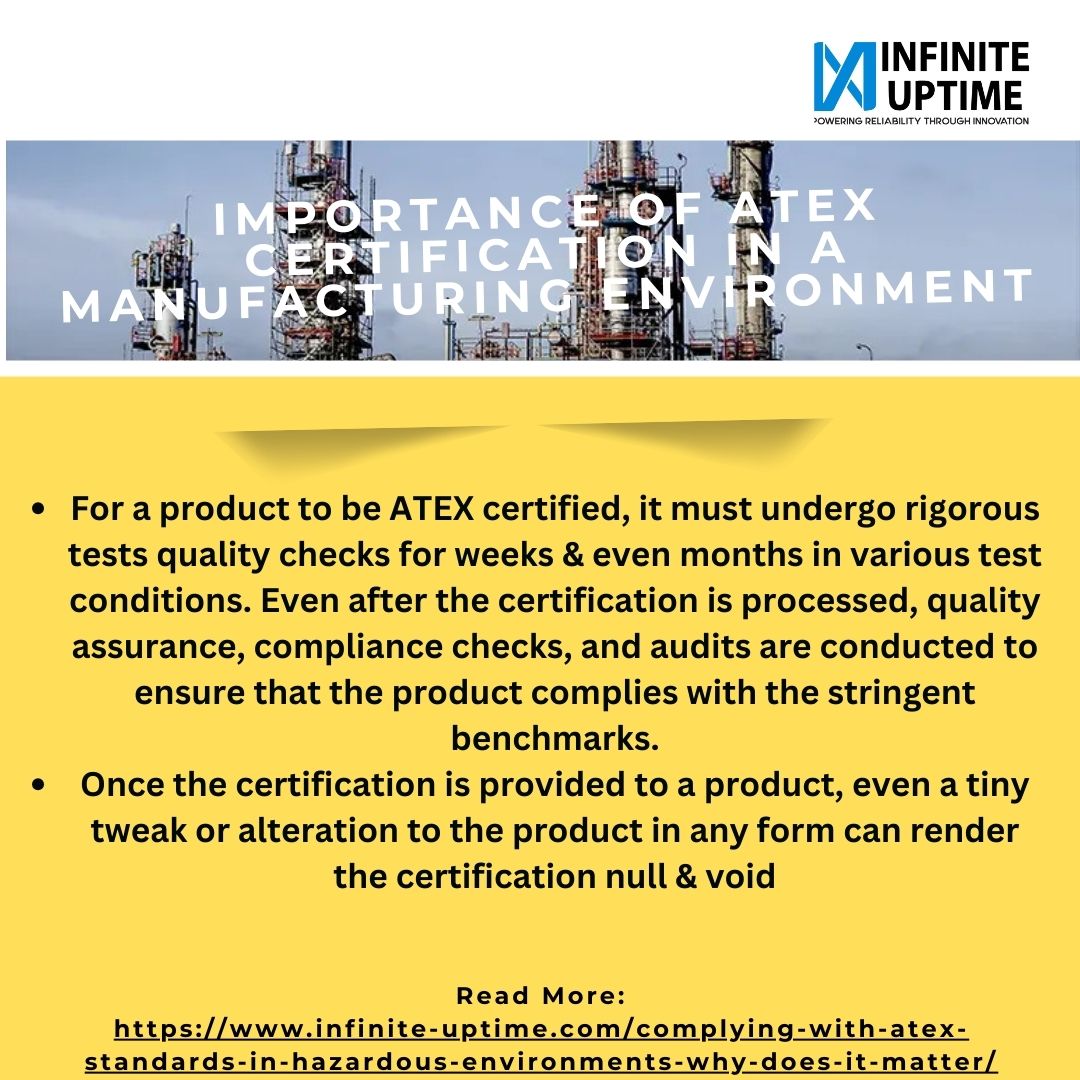 INFINITE
UPTIME
POWERING RELIABILITY THROUGH INNOVATION

IMPORTANCE OF ATEX CERTIFICATION IN A MANUFACTURING ENVIRONMENT

• For a product to be ATEX certified, it must undergo rigorous tests quality checks for weeks & even months in various test conditions. Even after the certification is processed, quality assurance, compliance checks, and audits are conducted to ensure that the product complies with the stringent benchmarks.
• Once the certification is provided to a product, even a tiny tweak or alteration to the product in any form can render the certification null & void

Read More:
https://www.infinite-uptime.com/complying-with-atex-standards-in-hazardous-environments-why-does-it-matter/